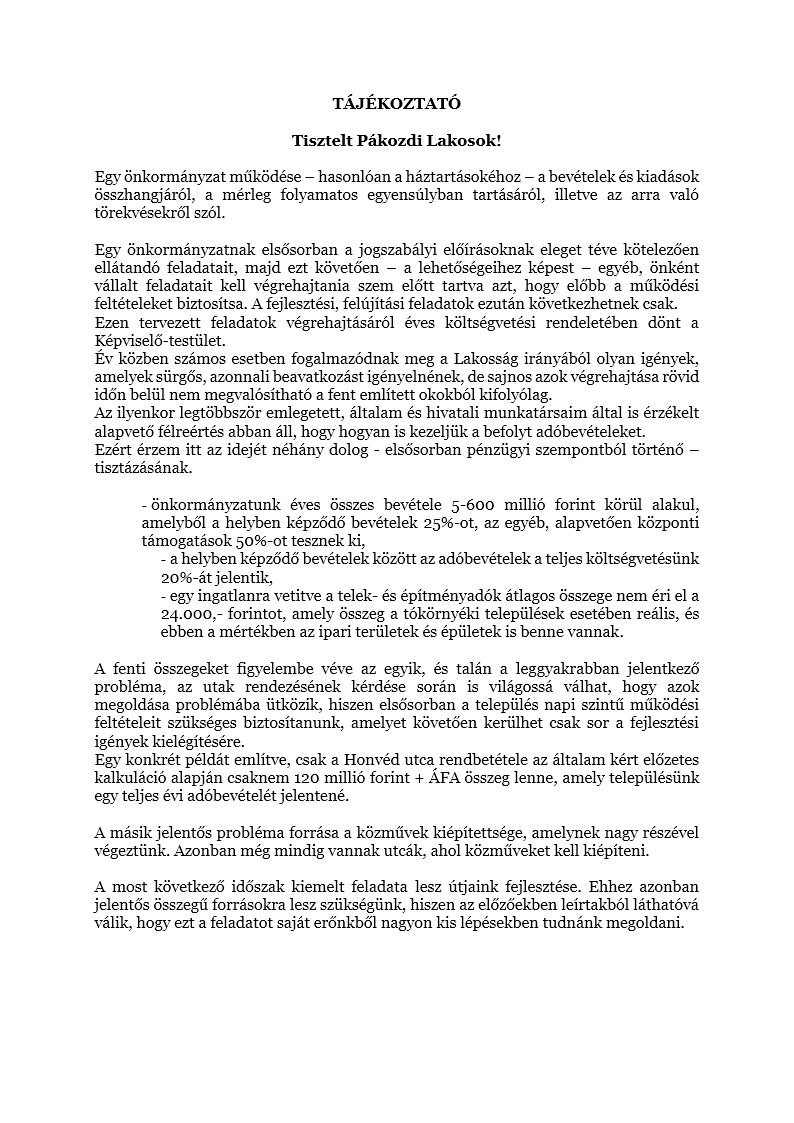 TÁJÉKOZTATÓ

Tisztelt Pákozdi Lakosok!

Egy önkormányzat működése – hasonlóan a háztartásokéhoz – a bevételek és kiadások összhangjáról, a mérleg folyamatos egyensúlyban tartásáról, illetve az arra való törekvésekről szól.

Egy önkormányzatnak elsősorban a jogszabályi előírásoknak eleget téve kötelezően ellátandó feladatait, majd ezt követően – a lehetőségeihez képest – egyéb, önként vállalt feladatait kell végrehajtania szem előtt tartva azt, hogy előbb a működési feltételeket biztosítsa. A fejlesztési, felújítási feladatok ezután következhetnek csak.
Ezen tervezett feladatok végrehajtásáról éves költségvetési rendeletében dönt a Képviselő-testület.
Év közben számos esetben fogalmazódnak meg a Lakosság irányából olyan igények, amelyek sürgős, azonnali beavatkozást igényelnének, de sajnos azok végrehajtása rövid időn belül nem megvalósítható a fent említett okokból kifolyólag.
Az ilyenkor legtöbbször emlegetett, általam és hivatali munkatársaim által is érzékelt alapvető félreértés abban áll, hogy hogyan is kezeljük a befolyt adóbevételeket.
Ezért érzem itt az idejét néhány dolog - elsősorban pénzügyi szempontból történő – tisztázásának.

- önkormányzatunk éves összes bevétele 5-600 millió forint körül alakul, amelyből a helyben képződő bevételek 25%-ot, az egyéb, alapvetően központi támogatások 50%-ot tesznek ki,
- a helyben képződő bevételek között az adóbevételek a teljes költségvetésünk 20%-át jelentik,
- egy ingatlanra vetítve a telek- és építményadók átlagos összege nem éri el a 24.000,- forintot, amely összeg a tókörnyéki települések esetében reális, és ebben a mértékben az ipari területek és épületek is benne vannak.

A fenti összegeket figyelembe véve az egyik, és talán a leggyakrabban jelentkező probléma, az utak rendezésének kérdése során is világossá válhat, hogy azok megoldása problémába ütközik, hiszen elsősorban a település napi szintű működési feltételeit szükséges biztosítanunk, amelyet követően kerülhet csak sor a fejlesztési igények kielégítésére.
Egy konkrét példát említve, csak a Honvéd utca rendbetétele az általam kért előzetes kalkuláció alapján csaknem 120 millió forint + ÁFA összeg lenne, amely településünk egy teljes évi adóbevételét jelentené.

A másik jelentős probléma forrása a közművek kiépítettsége, amelynek nagy részével végeztünk. Azonban még mindig vannak utcák, ahol közműveket kell kiépíteni.

A most következő időszak kiemelt feladata lesz útjaink fejlesztése. Ehhez azonban jelentős összegű forrásokra lesz szükségünk, hiszen az előzőekben leírtakból láthatóvá válik, hogy ezt a feladatot saját erőnkből nagyon kis lépésekben tudnánk megoldani.